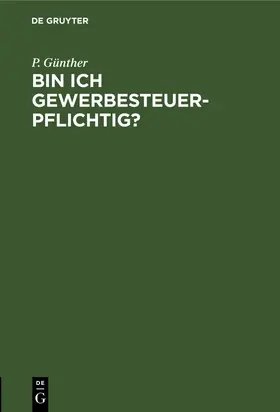 DE GRUYTER

P. Günther

BIN ICH GEWERBESTEUERPFLICHTIG?

DE
G